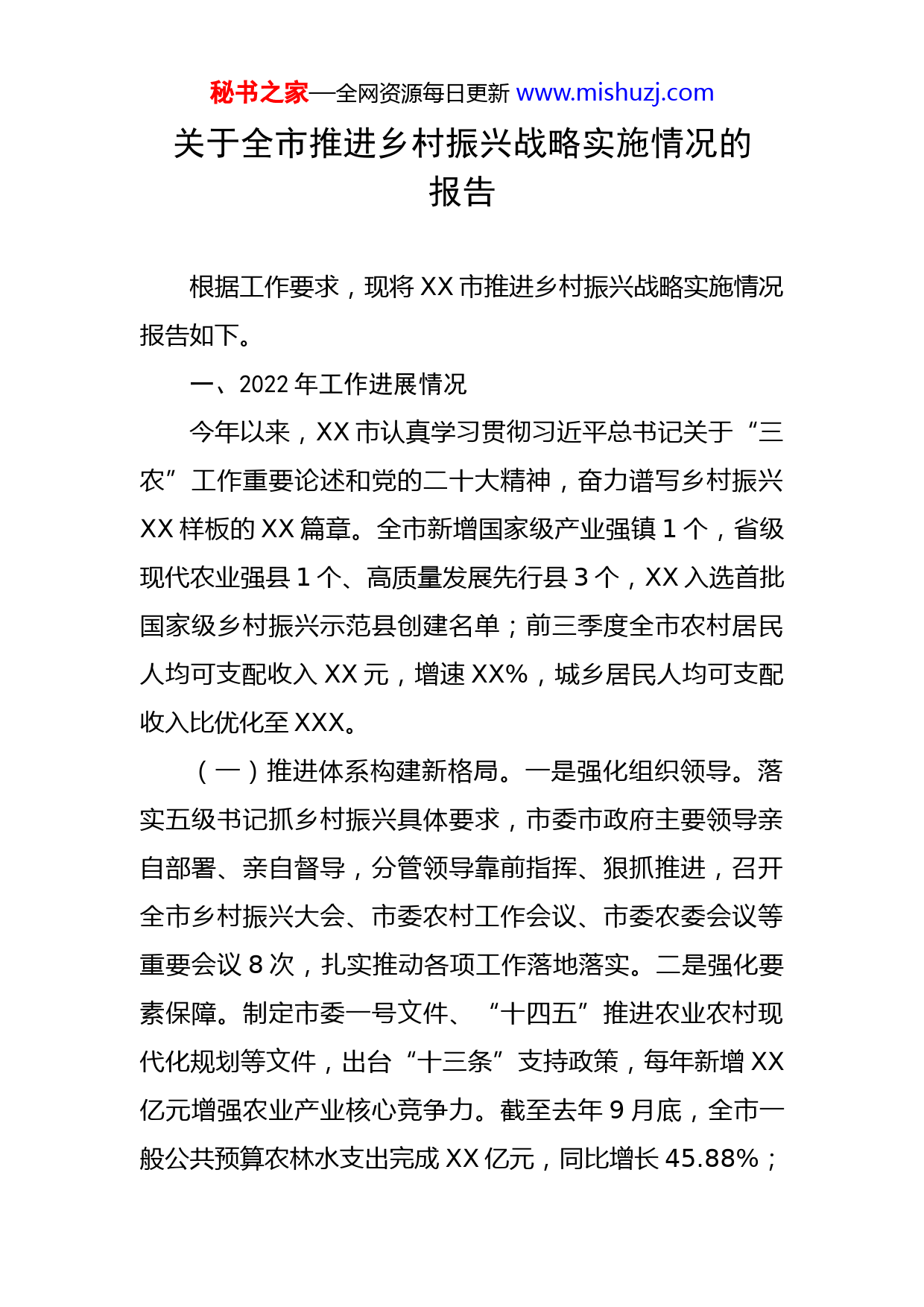 秘书之家—全网资源每日更新 www.mishuzj.com

关于全市推进乡村振兴战略实施情况的报告

根据工作要求，现将 XX 市推进乡村振兴战略实施情况报告如下。

一、2022 年工作进展情况

今年以来，XX 市认真学习贯彻习近平总书记关于“三农”工作重要论述和党的二十大精神，奋力谱写乡村振兴 XX 样板的 XX 篇章。全市新增国家级产业强镇 1 个，省级现代农业强县 1 个、高质量发展先行县 3 个，XX 入选首批国家级乡村振兴示范县创建名单；前三季度全市农村居民人均可支配收入 XX 元，增速 XX%，城乡居民人均可支配收入比优化至 XXX。

（一）推进体系构建新格局。一是强化组织领导。落实五级书记抓乡村振兴具体要求，市委市政府主要领导亲自部署、亲自督导，分管领导靠前指挥、狠抓推进，召开全市乡村振兴大会、市委农村工作会议、市委农委会议等重要会议 8 次，扎实推动各项工作落地落实。二是强化要素保障。制定市委一号文件、“十四五”推进农业农村现代化规划等文件，出台“十三条”支持政策，每年新增 XX 亿元增强农业产业核心竞争力。截至去年 9 月底，全市一般公共预算农林水支出完成 XX 亿元，同比增长 45.88%；